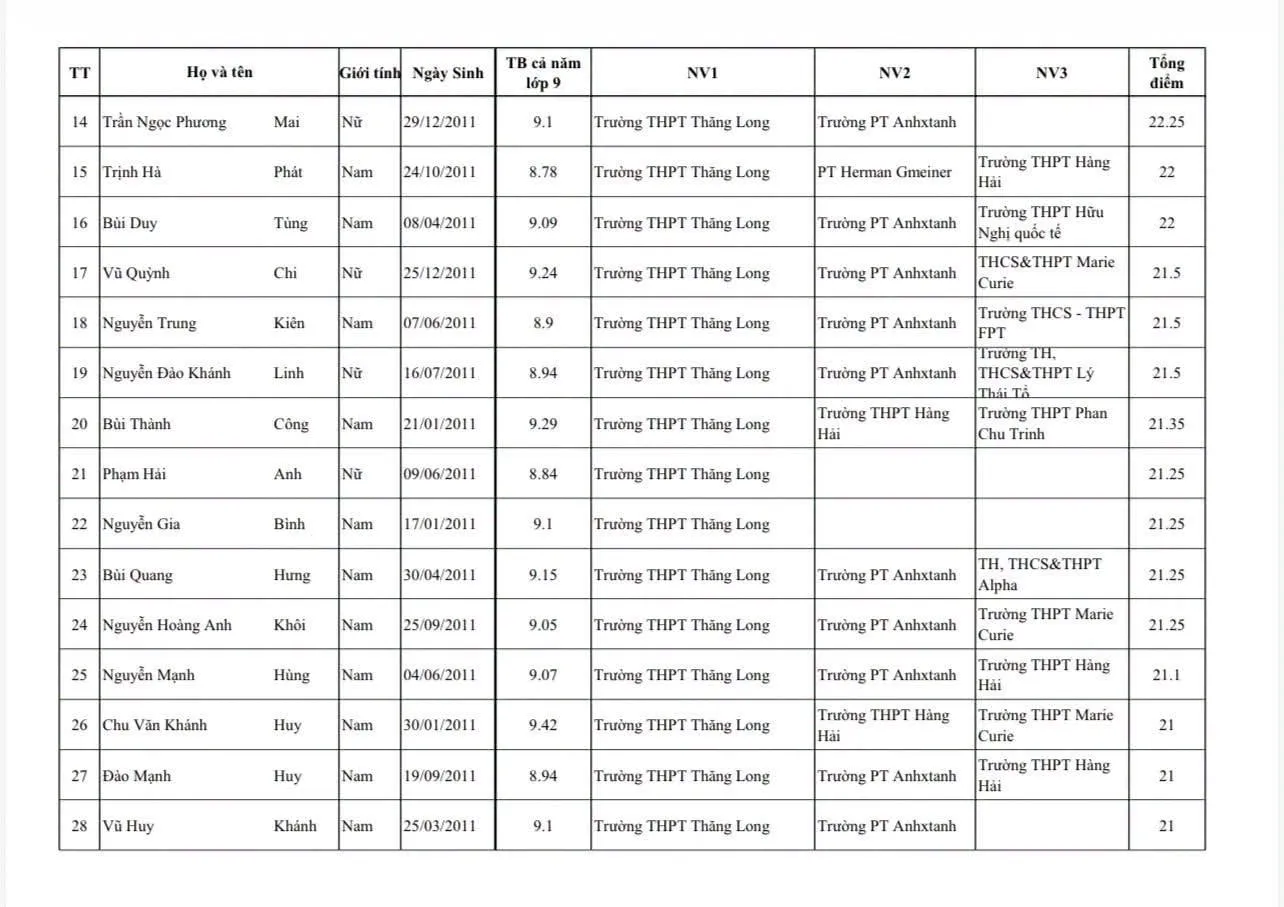 | TT | Họ và tên | | Giới tính | Ngày Sinh | TB cả năm lớp 9 | NV1 | NV2 | NV3 | Tổng điểm |
|---|---|---|---|---|---|---|---|---|---|
| 14 | Trần Ngọc Phương | Mai | Nữ | 29/12/2011 | 9.1 | Trường THPT Thăng Long | Trường PT Anhxtanh | | 22.25 |
| 15 | Trịnh Hà | Phát | Nam | 24/10/2011 | 8.78 | Trường THPT Thăng Long | PT Herman Gmeiner | Trường THPT Hàng Hải | 22 |
| 16 | Bùi Duy | Tùng | Nam | 08/04/2011 | 9.09 | Trường THPT Thăng Long | Trường PT Anhxtanh | Trường THPT Hữu Nghị quốc tế | 22 |
| 17 | Vũ Quỳnh | Chi | Nữ | 25/12/2011 | 9.24 | Trường THPT Thăng Long | Trường PT Anhxtanh | THCS&THPT Marie Curie | 21.5 |
| 18 | Nguyễn Trung | Kiên | Nam | 07/06/2011 | 8.9 | Trường THPT Thăng Long | Trường PT Anhxtanh | Trường THCS - THPT FPT | 21.5 |
| 19 | Nguyễn Đào Khánh | Linh | Nữ | 16/07/2011 | 8.94 | Trường THPT Thăng Long | Trường PT Anhxtanh | Trường TH, THCS&THPT Lý Thái Tổ | 21.5 |
| 20 | Bùi Thành | Công | Nam | 21/01/2011 | 9.29 | Trường THPT Thăng Long | Trường THPT Hàng Hải | Trường THPT Phan Chu Trinh | 21.35 |
| 21 | Phạm Hải | Anh | Nữ | 09/06/2011 | 8.84 | Trường THPT Thăng Long | | | 21.25 |
| 22 | Nguyễn Gia | Bình | Nam | 17/01/2011 | 9.1 | Trường THPT Thăng Long | | | 21.25 |
| 23 | Bùi Quang | Hưng | Nam | 30/04/2011 | 9.15 | Trường THPT Thăng Long | Trường PT Anhxtanh | TH, THCS&THPT Alpha | 21.25 |
| 24 | Nguyễn Hoàng Anh | Khôi | Nam | 25/09/2011 | 9.05 | Trường THPT Thăng Long | Trường PT Anhxtanh | Trường THPT Marie Curie | 21.25 |
| 25 | Nguyễn Mạnh | Hùng | Nam | 04/06/2011 | 9.07 | Trường THPT Thăng Long | Trường PT Anhxtanh | Trường THPT Hàng Hải | 21.1 |
| 26 | Chu Văn Khánh | Huy | Nam | 30/01/2011 | 9.42 | Trường THPT Thăng Long | Trường THPT Hàng Hải | Trường THPT Marie Curie | 21 |
| 27 | Đào Mạnh | Huy | Nam | 19/09/2011 | 8.94 | Trường THPT Thăng Long | Trường PT Anhxtanh | Trường THPT Hàng Hải | 21 |
| 28 | Vũ Huy | Khánh | Nam | 25/03/2011 | 9.1 | Trường THPT Thăng Long | Trường PT Anhxtanh | | 21 |